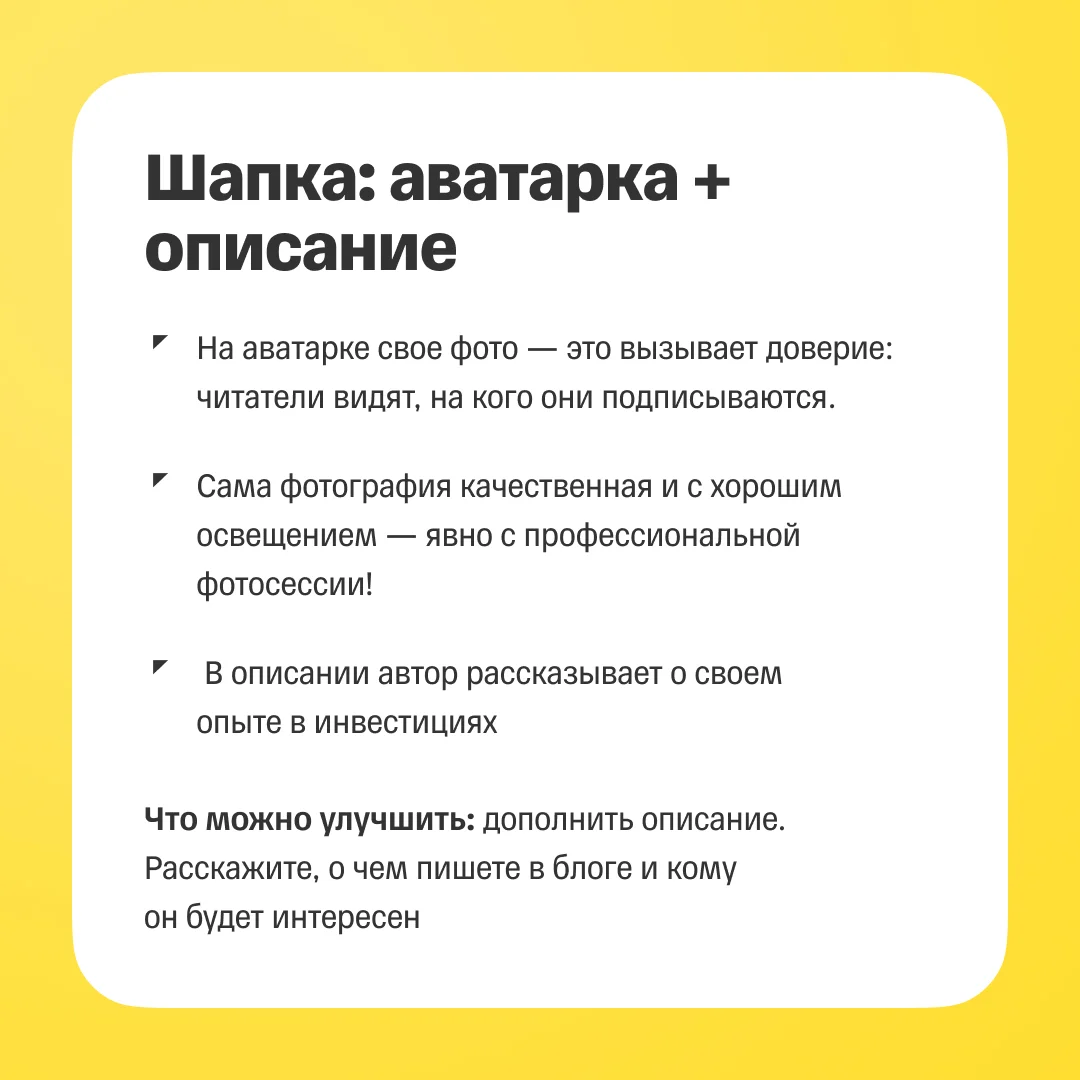 Шапка: аватарка + описание

На аватарке свое фото — это вызывает доверие: читатели видят, на кого они подписываются.

Сама фотография качественная и с хорошим освещением — явно с профессиональной фотосессии!

В описании автор рассказывает о своем опыте в инвестициях

Что можно улучшить: дополнить описание. Расскажите, о чем пишете в блоге и кому он будет интересен